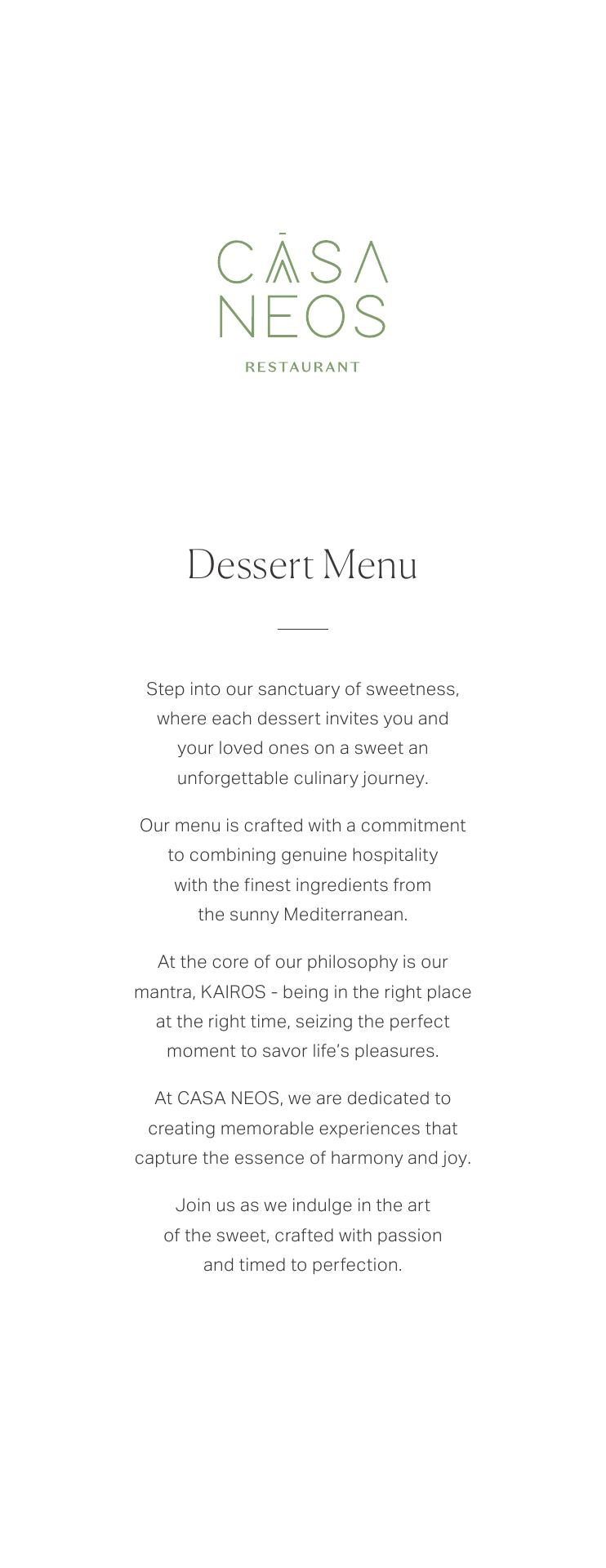 CASA
NEOS

RESTAURANT

Dessert Menu

Step into our sanctuary of sweetness, where each dessert invites you and your loved ones on a sweet an unforgettable culinary journey.

Our menu is crafted with a commitment to combining genuine hospitality with the finest ingredients from the sunny Mediterranean.

At the core of our philosophy is our mantra, KAIROS - being in the right place at the right time, seizing the perfect moment to savor life's pleasures.

At CASA NEOS, we are dedicated to creating memorable experiences that capture the essence of harmony and joy.

Join us as we indulge in the art of the sweet, crafted with passion and timed to perfection.